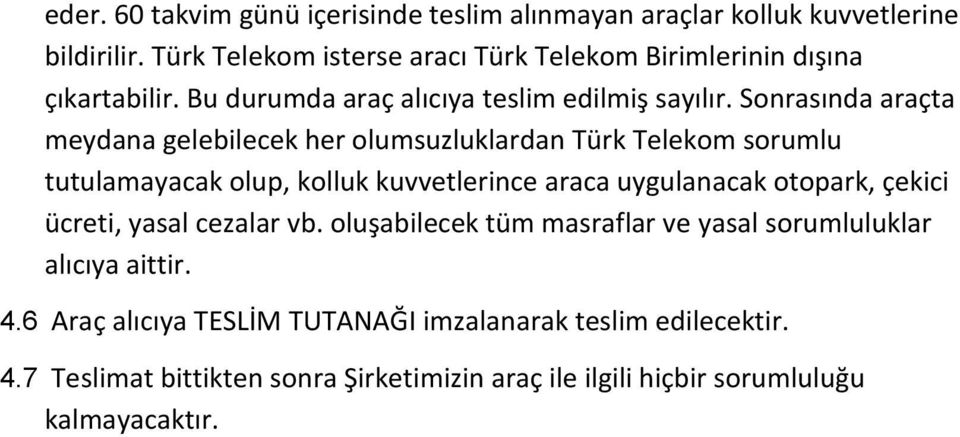 eder. 60 takvim günü içerisinde teslim alınmayan araçlar kolluk kuvvetlerine bildirilir. Türk Telekom isterse aracı Türk Telekom Birimlerinin dışına çıkartabilir. Bu durumda araç alıcıya teslim edilmiş sayılır. Sonrasında araçta meydana gelebilecek her olumsuzluklardan Türk Telekom sorumlu tutulamayacak olup, kolluk kuvvetlerince araca uygulanacak otopark, çekici ücreti, yasal cezalar vb. oluşabilecek tüm masraflar ve yasal sorumluluklar alıcıya aittir.

4.6 Araç alıcıya TESLİM TUTANAĞI imzalanarak teslim edilecektir.

4.7 Teslimat bittikten sonra Şirketimizin araç ile ilgili hiçbir sorumluluğu kalmayacaktır.